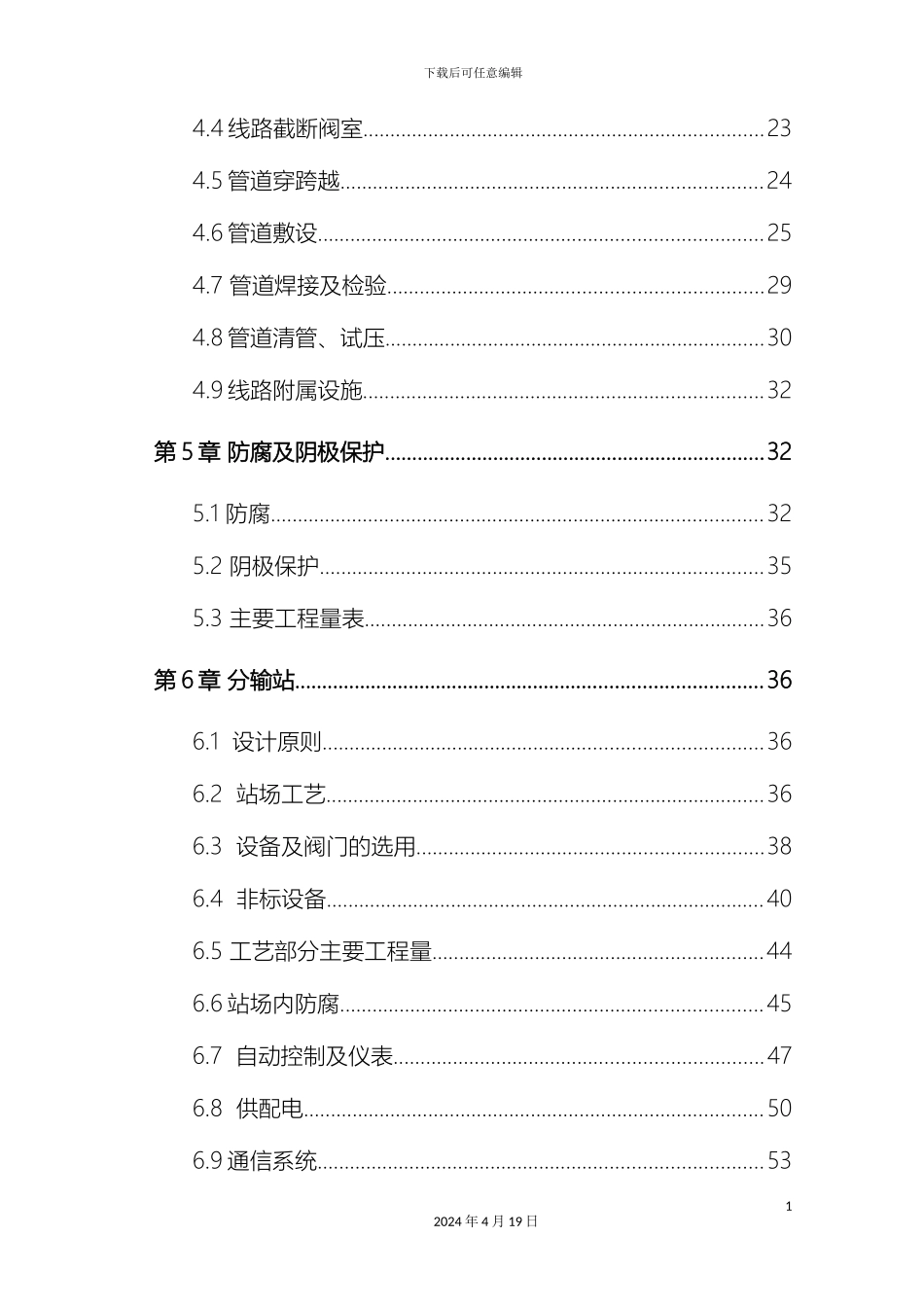 下载后可任意编辑

4.4 线路截断阀室........................................................................23

4.5 管道穿跨越............................................................................24

4.6 管道敷设................................................................................25

4.7 管道焊接及检验....................................................................29

4.8 管道清管、试压....................................................................30

4.9 线路附属设施........................................................................32

第 5 章 防腐及阴极保护....................................................................32

5.1 防腐........................................................................................32

5.2 阴极保护................................................................................35

5.3 主要工程量表........................................................................36

第 6 章 分输站....................................................................................36

6.1 设计原则................................................................................36

6.2 站场工艺................................................................................36

6.3 设备及阀门的选用................................................................38

6.4 非标设备................................................................................40

6.5 工艺部分主要工程量............................................................44

6.6 站场内防腐............................................................................45

6.7 自动控制及仪表....................................................................47

6.8 供配电....................................................................................50

6.9 通信系统................................................................................53

1

2024 年 4 月 19 日